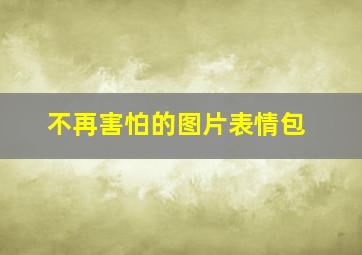 不再害怕的图片表情包